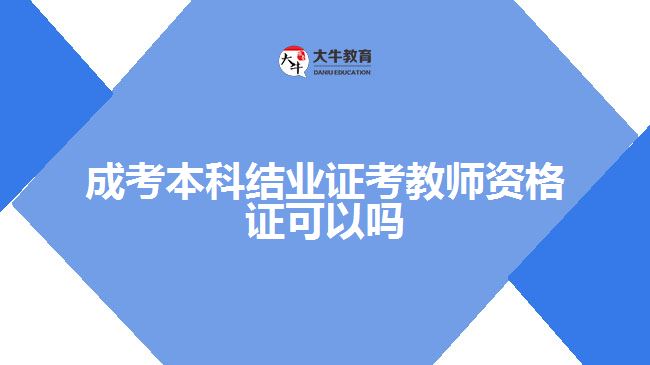 大牛
大牛教育
DANIU EDUCATION

成考本科结业证考教师资格证可以吗